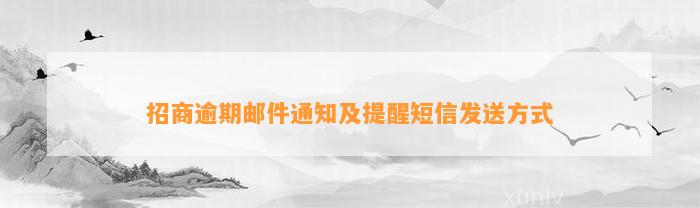 招商逾期邮件通知及提醒短信发送方式

xunlv